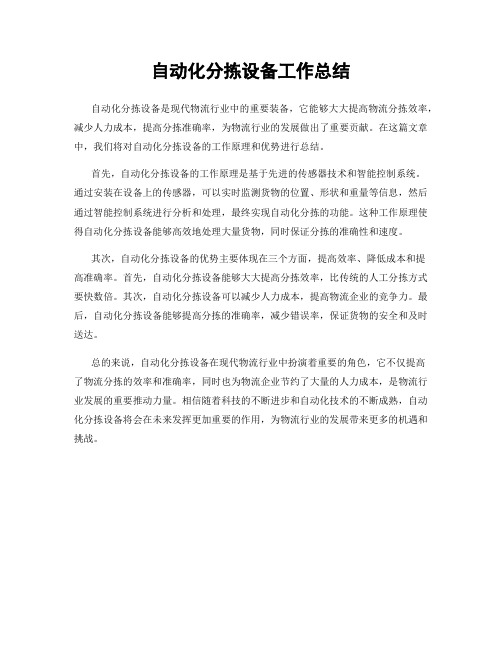 自动化分拣设备工作总结

自动化分拣设备是现代物流行业中的重要装备，它能够大大提高物流分拣效率，减少人力成本，提高分拣准确率，为物流行业的发展做出了重要贡献。在这篇文章中，我们将对自动化分拣设备的工作原理和优势进行总结。

首先，自动化分拣设备的工作原理是基于先进的传感器技术和智能控制系统。通过安装在设备上的传感器，可以实时监测货物的位置、形状和重量等信息，然后通过智能控制系统进行分析和处理，最终实现自动化分拣的功能。这种工作原理使得自动化分拣设备能够高效地处理大量货物，同时保证分拣的准确性和速度。

其次，自动化分拣设备的优势主要体现在三个方面，提高效率、降低成本和提高准确率。首先，自动化分拣设备能够大大提高分拣效率，比传统的人工分拣方式要快数倍。其次，自动化分拣设备可以减少人力成本，提高物流企业的竞争力。最后，自动化分拣设备能够提高分拣的准确率，减少错误率，保证货物的安全和及时送达。

总的来说，自动化分拣设备在现代物流行业中扮演着重要的角色，它不仅提高了物流分拣的效率和准确率，同时也为物流企业节约了大量的人力成本，是物流行业发展的重要推动力量。相信随着科技的不断进步和自动化技术的不断成熟，自动化分拣设备将会在未来发挥更加重要的作用，为物流行业的发展带来更多的机遇和挑战。